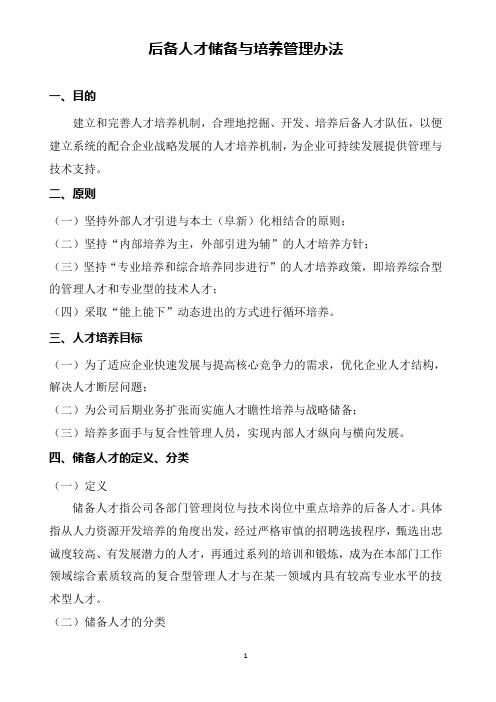 后备人才储备与培养管理办法

一、目的

建立和完善人才培养机制，合理地挖掘、开发、培养后备人才队伍，以便建立系统的配合企业战略发展的人才培养机制，为企业可持续发展提供管理与技术支持。

二、原则

（一）坚持外部人才引进与本土（阜新）化相结合的原则；

（二）坚持“内部培养为主，外部引进为辅”的人才培养方针；

（三）坚持“专业培养和综合培养同步进行”的人才培养政策，即培养综合型的管理人才和专业型的技术人才；

（四）采取“能上能下”动态进出的方式进行循环培养。

三、人才培养目标

（一）为了适应企业快速发展与提高核心竞争力的需求，优化企业人才结构，解决人才断层问题；

（二）为公司后期业务扩张而实施人才瞻性培养与战略储备；

（三）培养多面手与复合性管理人员，实现内部人才纵向与横向发展。

四、储备人才的定义、分类

（一）定义

储备人才指公司各部门管理岗位与技术岗位中重点培养的后备人才。具体指从人力资源开发培养的角度出发，经过严格审慎的招聘选拔程序，甄选出忠诚度较高、有发展潜力的人才，再通过系列的培训和锻炼，成为在本部门工作领域综合素质较高的复合型管理人才与在某一领域内具有较高专业水平的技术型人才。

（二）储备人才的分类

1